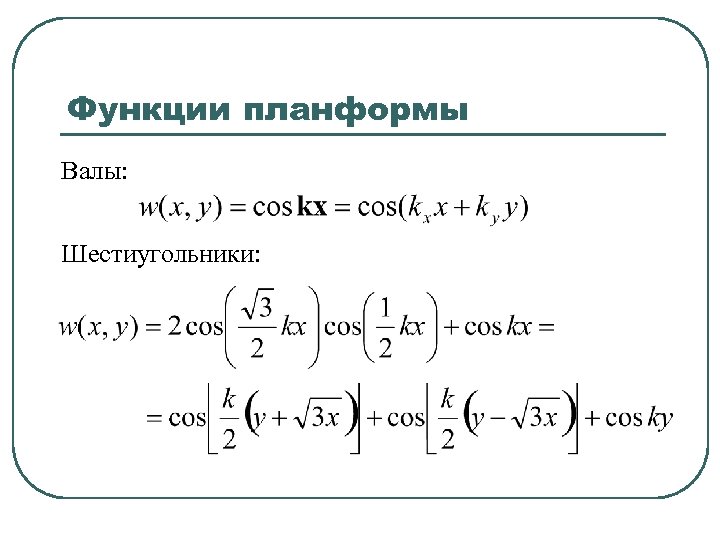 Функции планформы

Валы:

$w(x, y) = \cos \mathbf{kx} = \cos(k_x x + k_y y)$

Шестиугольники:

$w(x, y) = 2\cos\left(\frac{\sqrt{3}}{2}kx\right)\cos\left(\frac{1}{2}kx\right) + \cos kx =$

$= \cos\left[\frac{k}{2}\left(y + \sqrt{3x}\right)\right] + \cos\left[\frac{k}{2}\left(y - \sqrt{3x}\right)\right] + \cos ky$